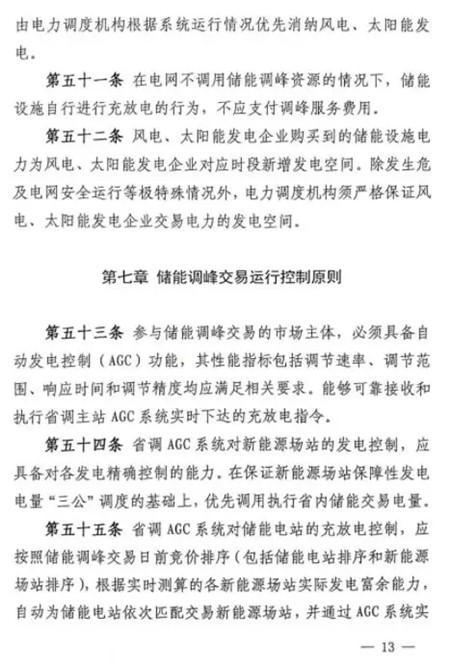 由电力调度机构根据系统运行情况优先消纳风电、太阳能发电。

第五十一条 在电网不调用储能调峰资源的情况下，储能设施自行进行充放电的行为，不应支付调峰服务费用。

第五十二条 风电、太阳能发电企业购买到的储能设施电力为风电、太阳能发电企业对应时段新增发电空间。除发生危及电网安全运行等极特殊情况外，电力调度机构须严格保证风电、太阳能发电企业交易电力的发电空间。

第七章 储能调峰交易运行控制原则

第五十三条 参与储能调峰交易的市场主体，必须具备自动发电控制（AGC）功能，其性能指标包括调节速率、调节范围、响应时间和调节精度均应满足相关要求。能够可靠接收和执行省调主站 AGC 系统实时下达的充放电指令。

第五十四条 省调 AGC 系统对新能源场站的发电控制，应具备对各发电精确控制的能力。在保证新能源场站保障性发电电量“三公”调度的基础上，优先调用执行省内储能交易电量。

第五十五条 省调 AGC 系统对储能电站的充放电控制，应按照储能调峰交易日前竞价排序（包括储能电站排序和新能源场站排序），根据实时测算的各新能源场站实际发电富余能力，自动为储能电站依次匹配交易新能源场站，并通过 AGC 系统实

— 13 —